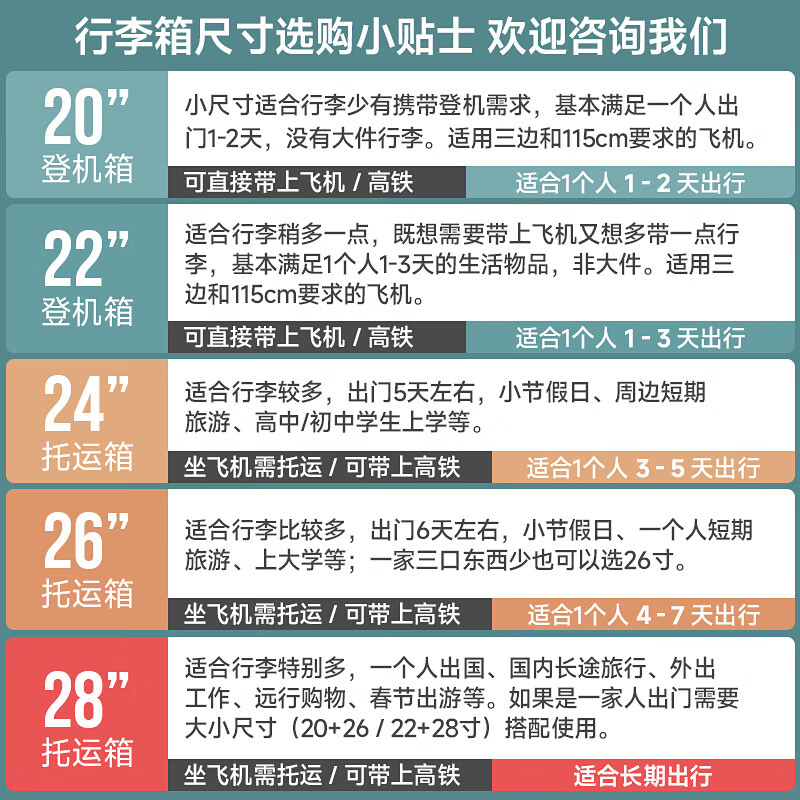 行李箱尺寸选购小贴士 欢迎咨询我们

20”
登机箱

小尺寸适合行李少有携带登机需求，基本满足一个人出门1-2天，没有大件行李。适用三边和115cm要求的飞机。

可直接带上飞机 / 高铁

适合1个人 1 - 2 天出行

22”
登机箱

适合行李稍多一点，既想需要带上飞机又想多带一点行李，基本满足1个人1-3天的生活物品，非大件。适用三边和115cm要求的飞机。

可直接带上飞机 / 高铁

适合1个人 1 - 3 天出行

24”
托运箱

适合行李较多，出门5天左右，小节假日、周边短期旅游、高中/初中学生上学等。

坐飞机需托运 / 可带上高铁

适合1个人 3 - 5 天出行

26”
托运箱

适合行李比较多，出门6天左右，小节假日、一个人短期旅游、上大学等；一家三口东西少也可以选26寸。

坐飞机需托运 / 可带上高铁

适合1个人 4 - 7 天出行

28”
托运箱

适合行李特别多，一个人出国、国内长途旅行、外出工作、远行购物、春节出游等。如果是一家人出门需要大小尺寸（20+26 / 22+28寸）搭配使用。

坐飞机需托运 / 可带上高铁

适合长期出行